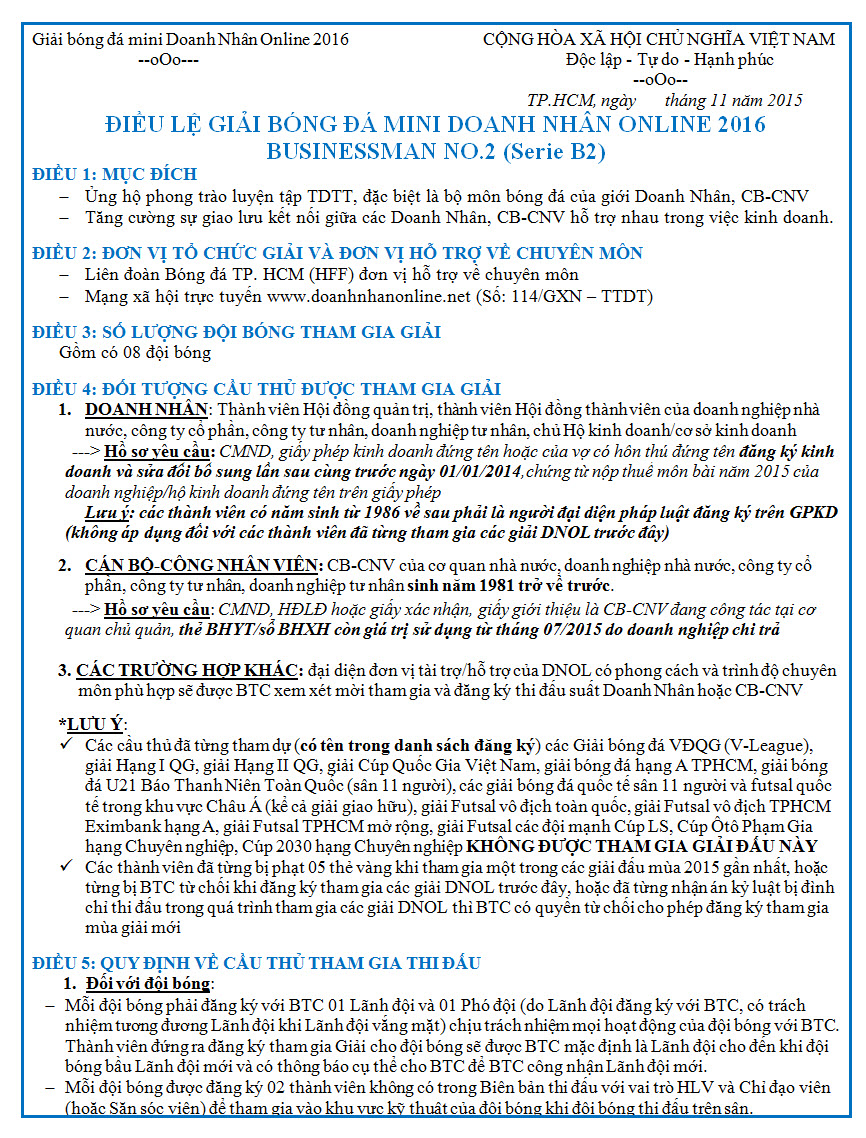 Giải bóng đá mini Doanh Nhân Online 2016
--oOo---

CỘNG HÒA XÃ HỘI CHỦ NGHĨA VIỆT NAM
Độc lập - Tự do - Hạnh phúc
--oOo--

TP.HCM, ngày tháng 11 năm 2015

ĐIỀU LỆ GIẢI BÓNG ĐÁ MINI DOANH NHÂN ONLINE 2016
BUSINESSMAN NO.2 (Serie B2)

ĐIỀU 1: MỤC ĐÍCH
– Ủng hộ phong trào luyện tập TDTT, đặc biệt là bộ môn bóng đá của giới Doanh Nhân, CB-CNV
– Tăng cường sự giao lưu kết nối giữa các Doanh Nhân, CB-CNV hỗ trợ nhau trong việc kinh doanh.

ĐIỀU 2: ĐƠN VỊ TỔ CHỨC GIẢI VÀ ĐƠN VỊ HỖ TRỢ VỀ CHUYÊN MÔN
– Liên đoàn Bóng đá TP. HCM (HFF) đơn vị hỗ trợ về chuyên môn
– Mạng xã hội trực tuyến www.doanhnhanonline.net (Số: 114/GXN – TTDT)

ĐIỀU 3: SỐ LƯỢNG ĐỘI BÓNG THAM GIA GIẢI
Gồm có 08 đội bóng

ĐIỀU 4: ĐỐI TƯỢNG CẦU THỦ ĐƯỢC THAM GIA GIẢI
1. DOANH NHÂN: Thành viên Hội đồng quản trị, thành viên Hội đồng thành viên của doanh nghiệp nhà nước, công ty cổ phần, công ty tư nhân, doanh nghiệp tư nhân, chủ Hộ kinh doanh/cơ sở kinh doanh
---> Hồ sơ yêu cầu: CMND, giấy phép kinh doanh đứng tên hoặc của vợ có hôn thú đứng tên đăng ký kinh doanh và sửa đổi bổ sung lần sau cùng trước ngày 01/01/2014, chứng từ nộp thuế môn bài năm 2015 của doanh nghiệp/hộ kinh doanh đứng tên trên giấy phép
Lưu ý: các thành viên có năm sinh từ 1986 về sau phải là người đại diện pháp luật đăng ký trên GPKD (không áp dụng đối với các thành viên đã từng tham gia các giải DNOL trước đây)

2. CÁN BỘ-CÔNG NHÂN VIÊN: CB-CNV của cơ quan nhà nước, doanh nghiệp nhà nước, công ty cổ phần, công ty tư nhân, doanh nghiệp tư nhân sinh năm 1981 trở về trước.
---> Hồ sơ yêu cầu: CMND, HĐLĐ hoặc giấy xác nhận, giấy giới thiệu là CB-CNV đang công tác tại cơ quan chủ quản, thẻ BHYT/sổ BHXH còn giá trị sử dụng từ tháng 07/2015 do doanh nghiệp chi trả

3. CÁC TRƯỜNG HỢP KHÁC: đại diện đơn vị tài trợ/hỗ trợ của DNOL có phong cách và trình độ chuyên môn phù hợp sẽ được BTC xem xét mời tham gia và đăng ký thi đấu suất Doanh Nhân hoặc CB-CNV

*LƯU Ý:
✓ Các cầu thủ đã từng tham dự (có tên trong danh sách đăng ký) các Giải bóng đá VĐQG (V-League), giải Hạng I QG, giải Hạng II QG, giải Cúp Quốc Gia Việt Nam, giải bóng đá hạng A TPHCM, giải bóng đá U21 Báo Thanh Niên Toàn Quốc (sân 11 người), các giải bóng đá quốc tế sân 11 người và futsal quốc tế trong khu vực Châu Á (kể cả giải giao hữu), giải Futsal vô địch toàn quốc, giải Futsal vô địch TPHCM Eximbank hạng A, giải Futsal TPHCM mở rộng, giải Futsal các đội mạnh Cúp LS, Cúp Ôtô Phạm Gia hạng Chuyên nghiệp, Cúp 2030 hạng Chuyên nghiệp KHÔNG ĐƯỢC THAM GIA GIẢI ĐẤU NÀY
✓ Các thành viên đã từng bị phạt 05 thẻ vàng khi tham gia một trong các giải đấu mùa 2015 gần nhất, hoặc từng bị BTC từ chối khi đăng ký tham gia các giải DNOL trước đây, hoặc đã từng nhận án kỷ luật bị đình chỉ thi đấu trong quá trình tham gia các giải DNOL thì BTC có quyền từ chối cho phép đăng ký tham gia mùa giải mới

ĐIỀU 5: QUY ĐỊNH VỀ CẦU THỦ THAM GIA THI ĐẤU
1. Đối với đội bóng:
– Mỗi đội bóng phải đăng ký với BTC 01 Lãnh đội và 01 Phó đội (do Lãnh đội đăng ký với BTC, có trách nhiệm tương đương Lãnh đội khi Lãnh đội vắng mặt) chịu trách nhiệm mọi hoạt động của đội bóng với BTC. Thành viên đứng ra đăng ký tham gia Giải cho đội bóng sẽ được BTC mặc định là Lãnh đội cho đến khi đội bóng bầu Lãnh đội mới và có thông báo cụ thể cho BTC để BTC công nhận Lãnh đội mới.
– Mỗi đội bóng được đăng ký 02 thành viên không có trong Biên bản thi đấu với vai trò HLV và Chỉ đạo viên (hoặc Săn sóc viên) để tham gia vào khu vực kỹ thuật của đội bóng khi đội bóng thi đấu trên sân.